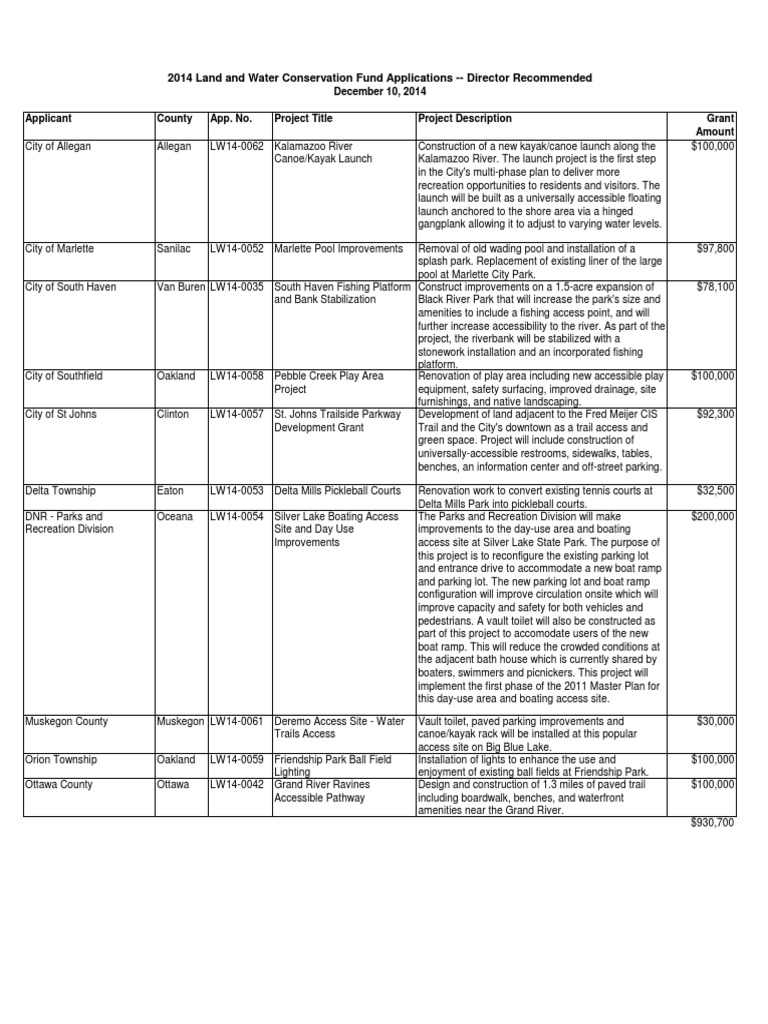 2014 Land and Water Conservation Fund Applications -- Director Recommended
December 10, 2014

| Applicant | County | App. No. | Project Title | Project Description | Grant Amount |
|---|---|---|---|---|---|
| City of Allegan | Allegan | LW14-0062 | Kalamazoo River Canoe/Kayak Launch | Construction of a new kayak/canoe launch along the Kalamazoo River. The launch project is the first step in the City's multi-phase plan to deliver more recreation opportunities to residents and visitors. The launch will be built as a universally accessible floating launch anchored to the shore area via a hinged gangplank allowing it to adjust to varying water levels. | $100,000 |
| City of Marlette | Sanilac | LW14-0052 | Marlette Pool Improvements | Removal of old wading pool and installation of a splash park. Replacement of existing liner of the large pool at Marlette City Park. | $97,800 |
| City of South Haven | Van Buren | LW14-0035 | South Haven Fishing Platform and Bank Stabilization | Construct improvements on a 1.5-acre expansion of Black River Park that will increase the park's size and amenities to include a fishing access point, and will further increase accessibility to the river. As part of the project, the riverbank will be stabilized with a stonework installation and an incorporated fishing platform. | $78,100 |
| City of Southfield | Oakland | LW14-0058 | Pebble Creek Play Area Project | Renovation of play area including new accessible play equipment, safety surfacing, improved drainage, site furnishings, and native landscaping. | $100,000 |
| City of St Johns | Clinton | LW14-0057 | St. Johns Trailside Parkway Development Grant | Development of land adjacent to the Fred Meijer CIS Trail and the City's downtown as a trail access and green space. Project will include construction of universally-accessible restrooms, sidewalks, tables, benches, an information center and off-street parking. | $92,300 |
| Delta Township | Eaton | LW14-0053 | Delta Mills Pickleball Courts | Renovation work to convert existing tennis courts at Delta Mills Park into pickleball courts. | $32,500 |
| DNR - Parks and Recreation Division | Oceana | LW14-0054 | Silver Lake Boating Access Site and Day Use Improvements | The Parks and Recreation Division will make improvements to the day-use area and boating access site at Silver Lake State Park. The purpose of this project is to reconfigure the existing parking lot and entrance drive to accommodate a new boat ramp and parking lot. The new parking lot and boat ramp configuration will improve circulation onsite which will improve capacity and safety for both vehicles and pedestrians. A vault toilet will also be constructed as part of this project to accomodate users of the new boat ramp. This will reduce the crowded conditions at the adjacent bath house which is currently shared by boaters, swimmers and picnickers. This project will implement the first phase of the 2011 Master Plan for this day-use area and boating access site. | $200,000 |
| Muskegon County | Muskegon | LW14-0061 | Deremo Access Site - Water Trails Access | Vault toilet, paved parking improvements and canoe/kayak rack will be installed at this popular access site on Big Blue Lake. | $30,000 |
| Orion Township | Oakland | LW14-0059 | Friendship Park Ball Field Lighting | Installation of lights to enhance the use and enjoyment of existing ball fields at Friendship Park. | $100,000 |
| Ottawa County | Ottawa | LW14-0042 | Grand River Ravines Accessible Pathway | Design and construction of 1.3 miles of paved trail including boardwalk, benches, and waterfront amenities near the Grand River. | $100,000 |
| | | | | | $930,700 |